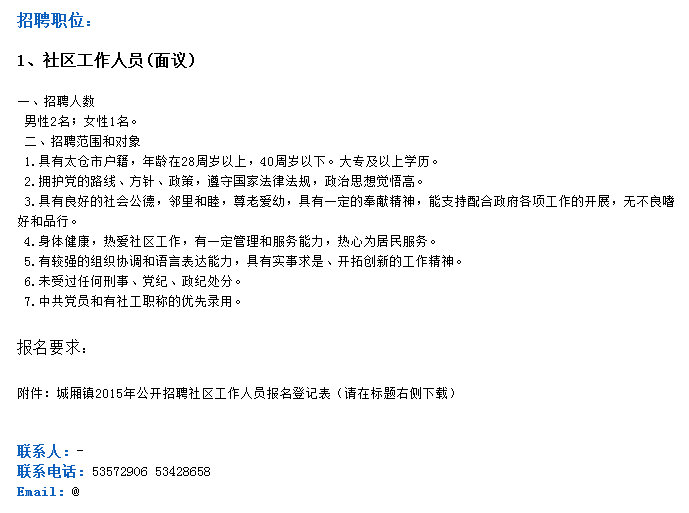 招聘职位：

1、社区工作人员(面议)

一、招聘人数
男性2名；女性1名。
二、招聘范围和对象
1.具有太仓市户籍，年龄在28周岁以上，40周岁以下。大专及以上学历。
2.拥护党的路线、方针、政策，遵守国家法律法规，政治思想觉悟高。
3.具有良好的社会公德，邻里和睦，尊老爱幼，具有一定的奉献精神，能支持配合政府各项工作的开展，无不良嗜好和品行。
4.身体健康，热爱社区工作，有一定管理和服务能力，热心为居民服务。
5.有较强的组织协调和语言表达能力，具有实事求是、开拓创新的工作精神。
6.未受过任何刑事、党纪、政纪处分。
7.中共党员和有社工职称的优先录用。

报名要求：

附件：城厢镇2015年公开招聘社区工作人员报名登记表（请在标题右侧下载）

联系人：-
联系电话：53572906 53428658
Email：@